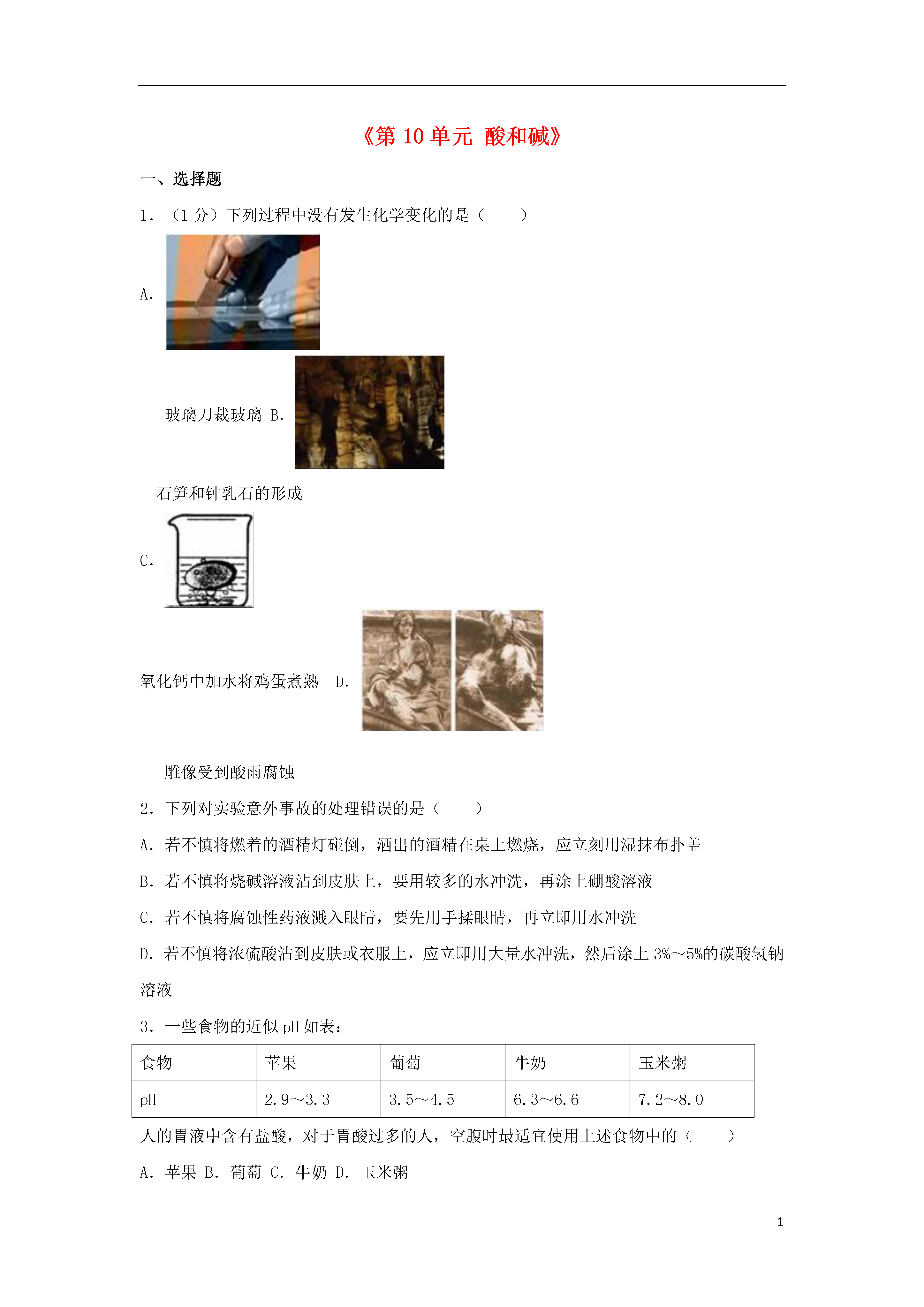 《第10单元 酸和碱》

一、选择题

1.（1分）下列过程中没有发生化学变化的是（　　）

A.

玻璃刀裁玻璃 B.

石笋和钟乳石的形成

C.

氧化钙中加水将鸡蛋煮熟 D.

雕像受到酸雨腐蚀

2.下列对实验意外事故的处理错误的是（　　）

A.若不慎将燃着的酒精灯碰倒，洒出的酒精在桌上燃烧，应立刻用湿抹布扑盖

B.若不慎将烧碱溶液沾到皮肤上，要用较多的水冲洗，再涂上硼酸溶液

C.若不慎将腐蚀性药液溅入眼睛，要先用手揉眼睛，再立即用水冲洗

D.若不慎将浓硫酸沾到皮肤或衣服上，应立即用大量水冲洗，然后涂上3%～5%的碳酸氢钠溶液

3.一些食物的近似pH如表：

| 食物 | 苹果 | 葡萄 | 牛奶 | 玉米粥 |
|---|---|---|---|---|
| pH | 2.9～3.3 | 3.5～4.5 | 6.3～6.6 | 7.2～8.0 |

人的胃液中含有盐酸，对于胃酸过多的人，空腹时最适宜使用上述食物中的（　　）

A.苹果 B.葡萄 C.牛奶 D.玉米粥

1